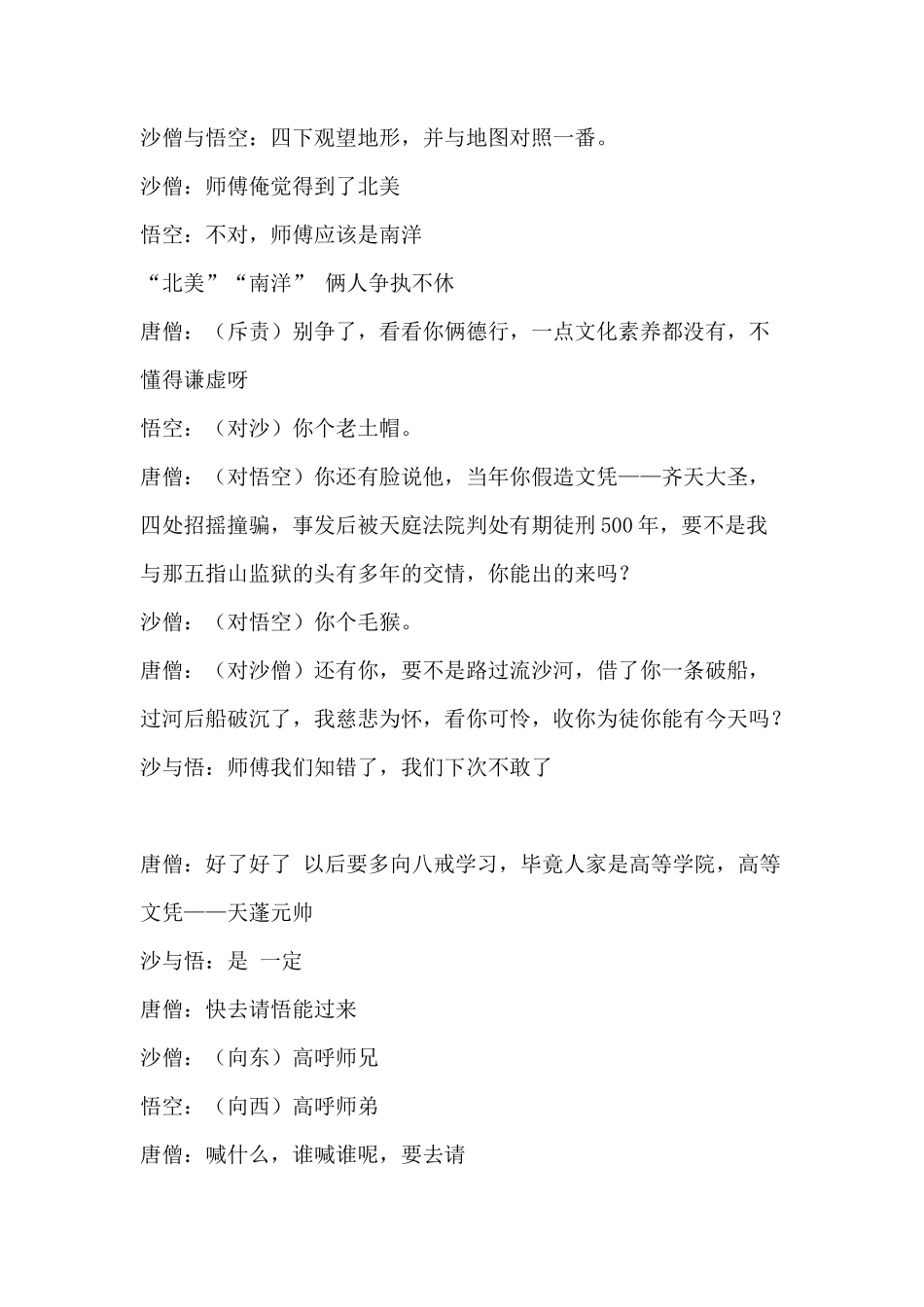 沙僧与悟空：四下观望地形，并与地图对照一番。

沙僧：师傅俺觉得到了北美

悟空：不对，师傅应该是南洋

“北美”“南洋” 俩人争执不休

唐僧：（斥责）别争了，看看你俩德行，一点文化素养都没有，不懂得谦虚呀

悟空：（对沙）你个老土帽。

唐僧：（对悟空）你还有脸说他，当年你假造文凭——齐天大圣，四处招摇撞骗，事发后被天庭法院判处有期徒刑500年，要不是我与那五指山监狱的头有多年的交情，你能出的来吗？

沙僧：（对悟空）你个毛猴。

唐僧：（对沙僧）还有你，要不是路过流沙河，借了你一条破船，过河后船破沉了，我慈悲为怀，看你可怜，收你为徒你能有今天吗？

沙与悟：师傅我们知错了，我们下次不敢了

唐僧：好了好了 以后要多向八戒学习，毕竟人家是高等学院，高等文凭——天蓬元帅

沙与悟：是 一定

唐僧：快去请悟能过来

沙僧：（向东）高呼师兄

悟空：（向西）高呼师弟

唐僧：喊什么，谁喊谁呢，要去请